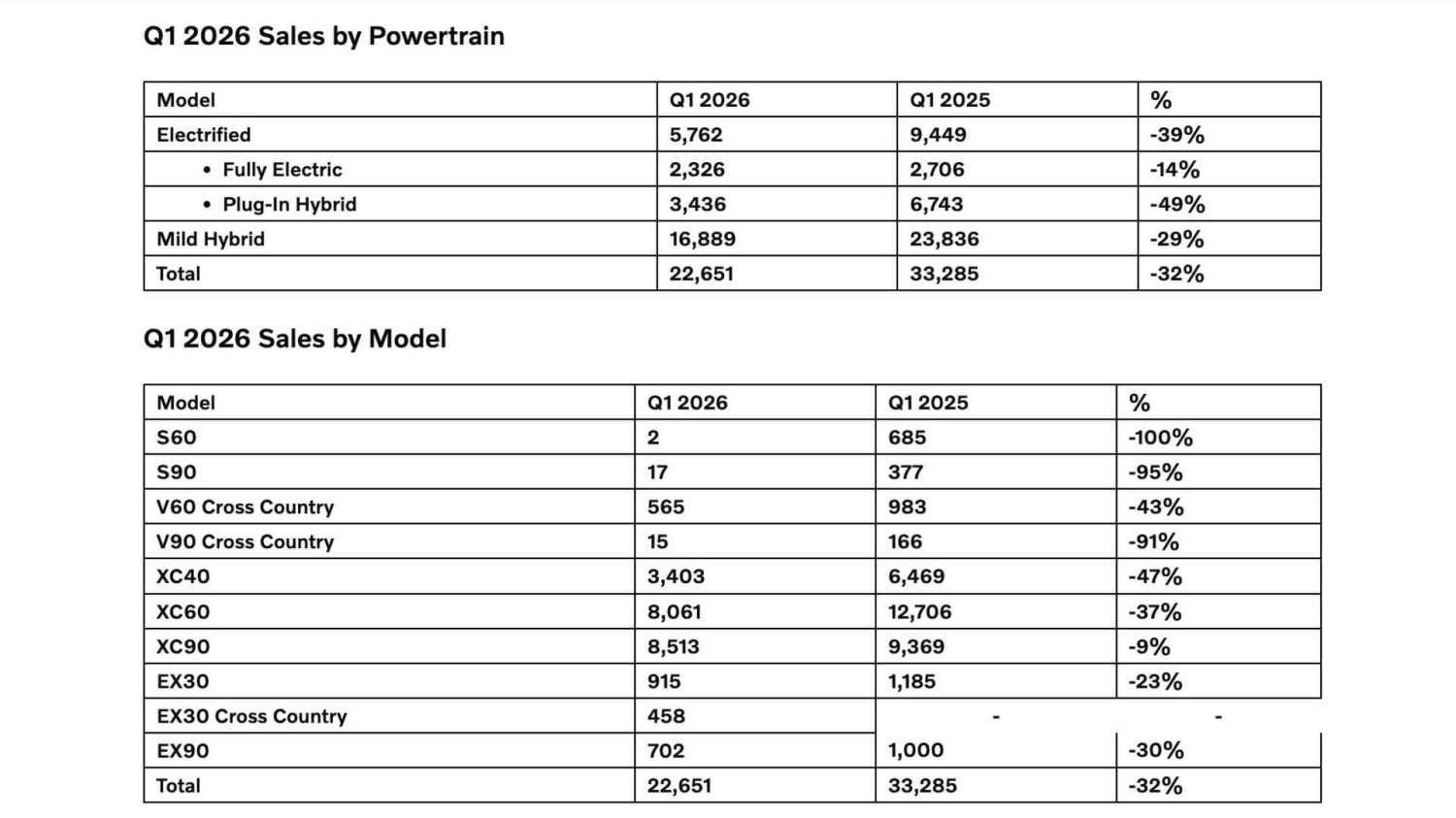 Q1 2026 Sales by Powertrain

| Model | Q1 2026 | Q1 2025 | % |
|---|---|---|---|
| Electrified | 5,762 | 9,449 | -39% |
| • Fully Electric | 2,326 | 2,706 | -14% |
| • Plug-In Hybrid | 3,436 | 6,743 | -49% |
| Mild Hybrid | 16,889 | 23,836 | -29% |
| Total | 22,651 | 33,285 | -32% |

Q1 2026 Sales by Model

| Model | Q1 2026 | Q1 2025 | % |
|---|---|---|---|
| S60 | 2 | 685 | -100% |
| S90 | 17 | 377 | -95% |
| V60 Cross Country | 565 | 983 | -43% |
| V90 Cross Country | 15 | 166 | -91% |
| XC40 | 3,403 | 6,469 | -47% |
| XC60 | 8,061 | 12,706 | -37% |
| XC90 | 8,513 | 9,369 | -9% |
| EX30 | 915 | 1,185 | -23% |
| EX30 Cross Country | 458 | - | - |
| EX90 | 702 | 1,000 | -30% |
| Total | 22,651 | 33,285 | -32% |